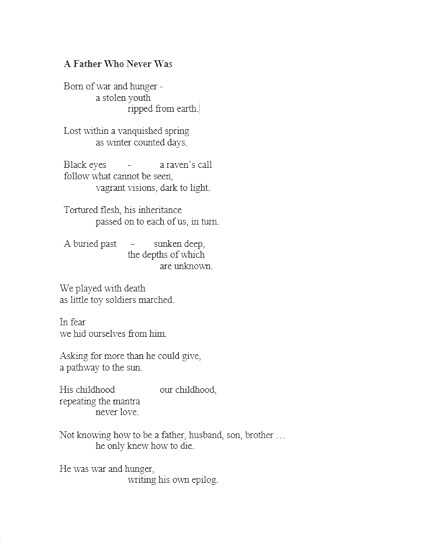 A Father Who Never Was

Born of war and hunger -
a stolen youth
ripped from earth.

Lost within a vanquished spring
as winter counted days.

Black eyes - a raven's call
follow what cannot be seen,
vagrant visions, dark to light.

Tortured flesh, his inheritance
passed on to each of us, in turn.

A buried past - sunken deep,
the depths of which
are unknown.

We played with death
as little toy soldiers marched.

In fear
we hid ourselves from him.

Asking for more than he could give,
a pathway to the sun.

His childhood our childhood,
repeating the mantra
never love.

Not knowing how to be a father, husband, son, brother …
he only knew how to die.

He was war and hunger,
writing his own epilog.